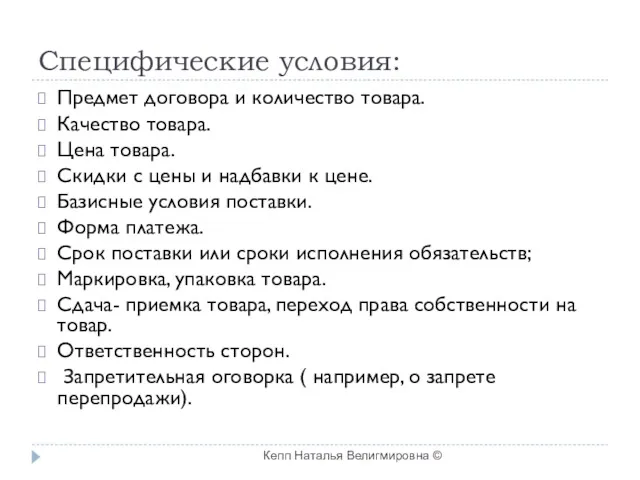 Специфические условия:

Предмет договора и количество товара.
Качество товара.
Цена товара.
Скидки с цены и надбавки к цене.
Базисные условия поставки.
Форма платежа.
Срок поставки или сроки исполнения обязательств;
Маркировка, упаковка товара.
Сдача- приемка товара, переход права собственности на товар.
Ответственность сторон.
Запретительная оговорка ( например, о запрете перепродажи).

Кепп Наталья Велигмировна ©